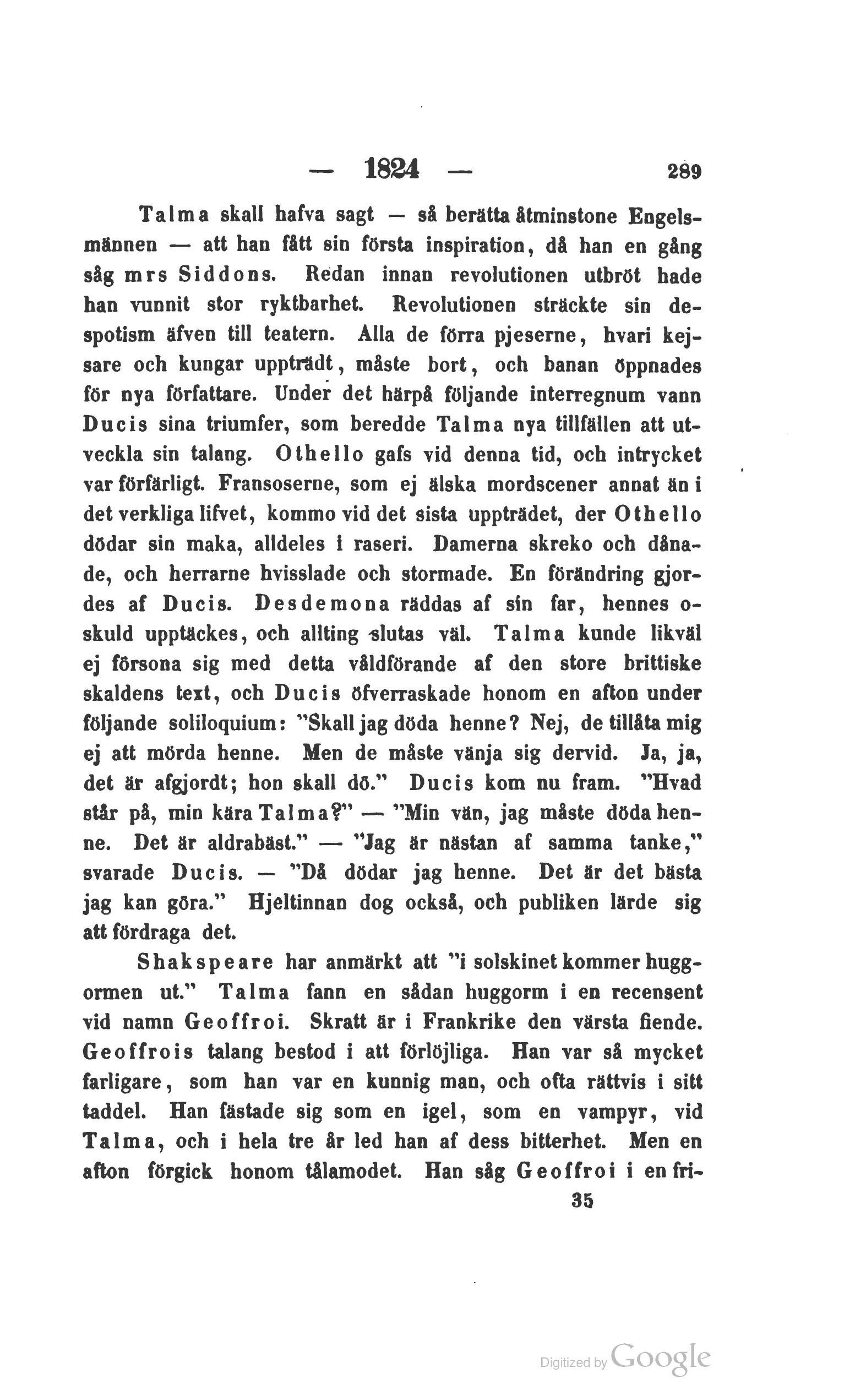 — 1824 — 289

Talma skall hafva sagt — så berätta åtminstone Engelsmännen — att han fått sin första inspiration, då han en gång såg mrs Siddons. Redan innan revolutionen utbröt hade han vunnit stor ryktbarhet. Revolutionen sträckte sin despotism äfven till teatern. Alla de förra pjeserne, hvari kejsare och kungar uppträdt, måste bort, och banan öppnades för nya författare. Under det härpå följande interregnum vann Ducis sina triumfer, som beredde Talma nya tillfällen att utveckla sin talang. Othello gafs vid denna tid, och intrycket var förfärligt. Fransoserne, som ej älska mordscener annat än i det verkliga lifvet, kommo vid det sista uppträdet, der Othello dödar sin maka, alldeles i raseri. Damerna skreko och dånade, och herrarne hvisslade och stormade. En förändring gjordes af Ducis. Desdemona räddas af sin far, hennes oskuld upptäckes, och allting slutas väl. Talma kunde likväl ej försona sig med detta våldförande af den store brittiske skaldens text, och Ducis öfverraskade honom en afton under följande soliloquium: "Skall jag döda henne? Nej, de tillåta mig ej att mörda henne. Men de måste vänja sig dervid. Ja, ja, det är afgjordt; hon skall dö." Ducis kom nu fram. "Hvad står på, min kära Talma?" — "Min vän, jag måste döda henne. Det är aldrabäst." — "Jag är nästan af samma tanke," svarade Ducis. — "Då dödar jag henne. Det är det bästa jag kan göra." Hjeltinnan dog också, och publiken lärde sig att fördraga det.

Shakspeare har anmärkt att "i solskinet kommer huggormen ut." Talma fann en sådan huggorm i en recensent vid namn Geoffroi. Skratt är i Frankrike den värsta fiende. Geoffrois talang bestod i att förlöjliga. Han var så mycket farligare, som han var en kunnig man, och ofta rättvis i sitt taddel. Han fästade sig som en igel, som en vampyr, vid Talma, och i hela tre år led han af dess bitterhet. Men en afton förgick honom tålamodet. Han såg Geoffroi i en fri-

35

Digitized by Google